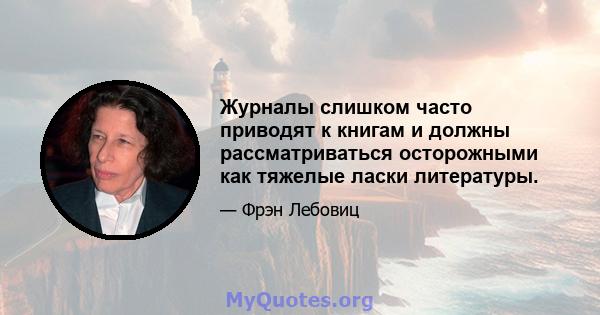 Журналы слишком часто приводят к книгам и должны рассматриваться осторожными как тяжелые ласки литературы.

— Фрэн Лебовиц

MyQuotes.org